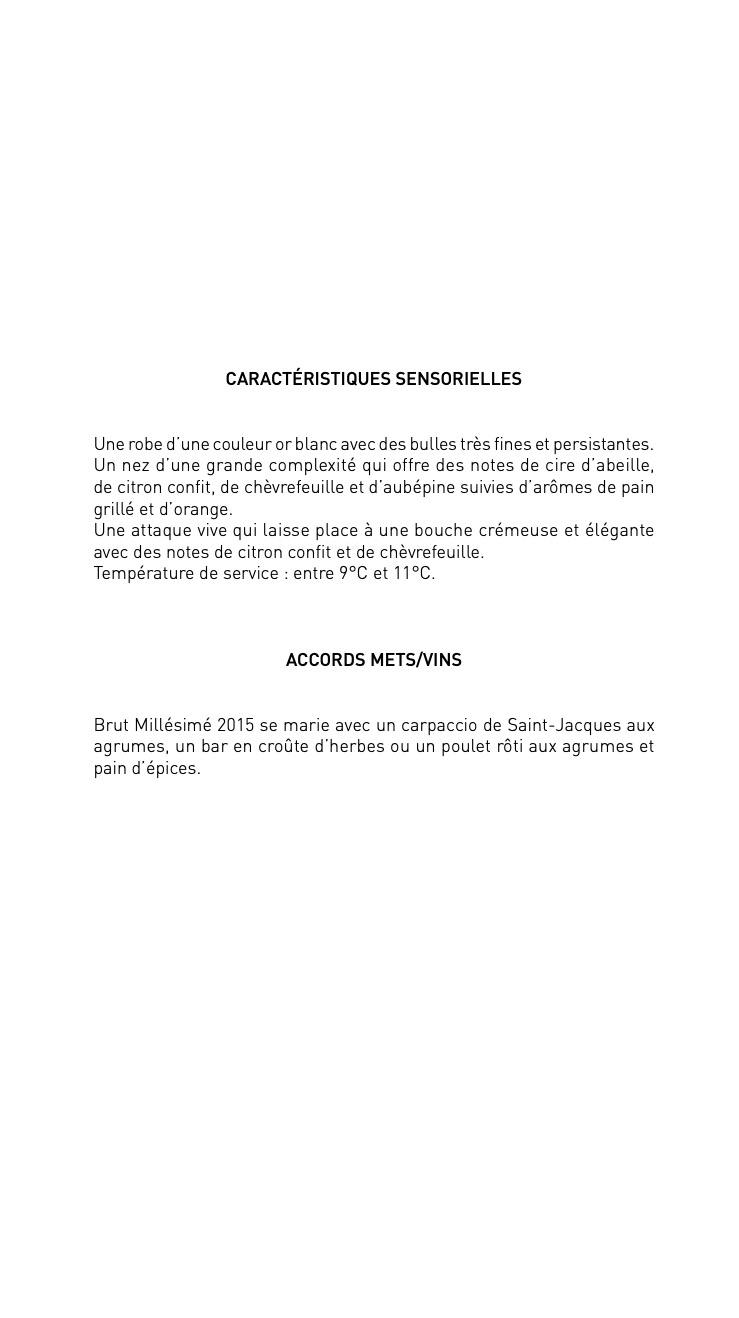 CARACTÉRISTIQUES SENSORIELLES

Une robe d'une couleur or blanc avec des bulles très fines et persistantes.
Un nez d'une grande complexité qui offre des notes de cire d'abeille, de citron confit, de chèvrefeuille et d'aubépine suivies d'arômes de pain grillé et d'orange.
Une attaque vive qui laisse place à une bouche crémeuse et élégante avec des notes de citron confit et de chèvrefeuille.
Température de service : entre 9°C et 11°C.

ACCORDS METS/VINS

Brut Millésimé 2015 se marie avec un carpaccio de Saint-Jacques aux agrumes, un bar en croûte d'herbes ou un poulet rôti aux agrumes et pain d'épices.